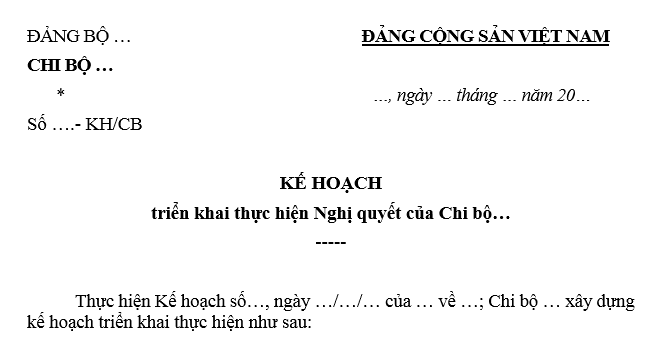 ĐẢNG BỘ …

CHI BỘ …

*

Số ….- KH/CB

ĐẢNG CỘNG SẢN VIỆT NAM

…, ngày … tháng … năm 20…

KẾ HOẠCH

triển khai thực hiện Nghị quyết của Chi bộ…

-----

Thực hiện Kế hoạch số…, ngày …/…/… của … về …; Chi bộ … xây dựng kế hoạch triển khai thực hiện như sau: